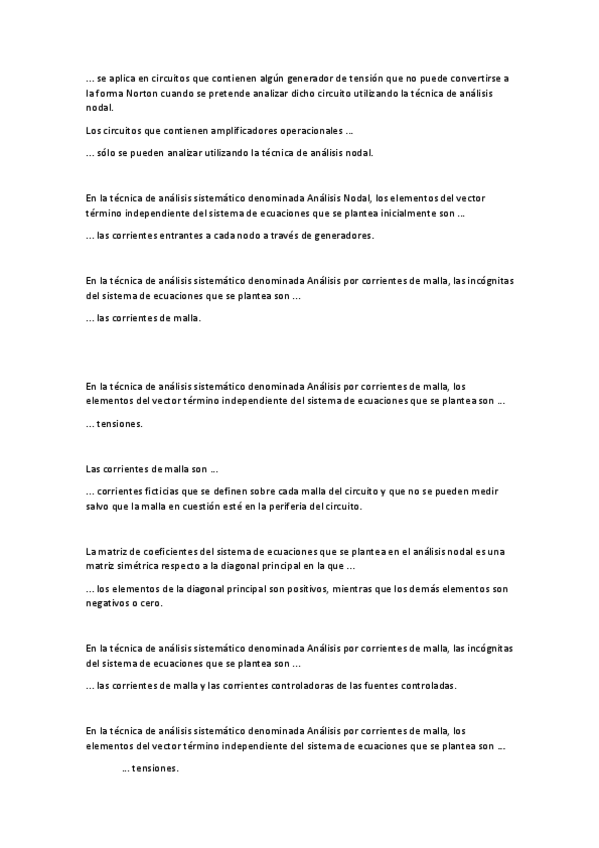 … se aplica en circuitos que contienen algún generador de tensión que no puede convertirse a la forma Norton cuando se pretende analizar dicho circuito utilizando la técnica de análisis nodal.

Los circuitos que contienen amplificadores operacionales …

… sólo se pueden analizar utilizando la técnica de análisis nodal.

En la técnica de análisis sistemático denominada Análisis Nodal, los elementos del vector término independiente del sistema de ecuaciones que se plantea inicialmente son …

… las corrientes entrantes a cada nodo a través de generadores.

En la técnica de análisis sistemático denominada Análisis por corrientes de malla, las incógnitas del sistema de ecuaciones que se plantea son …

… las corrientes de malla.

En la técnica de análisis sistemático denominada Análisis por corrientes de malla, los elementos del vector término independiente del sistema de ecuaciones que se plantea son …

… tensiones.

Las corrientes de malla son …

… corrientes ficticias que se definen sobre cada malla del circuito y que no se pueden medir salvo que la malla en cuestión esté en la periferia del circuito.

La matriz de coeficientes del sistema de ecuaciones que se plantea en el análisis nodal es una matriz simétrica respecto a la diagonal principal en la que …

… los elementos de la diagonal principal son positivos, mientras que los demás elementos son negativos o cero.

En la técnica de análisis sistemático denominada Análisis por corrientes de malla, las incógnitas del sistema de ecuaciones que se plantea son …

… las corrientes de malla y las corrientes controladoras de las fuentes controladas.

En la técnica de análisis sistemático denominada Análisis por corrientes de malla, los elementos del vector término independiente del sistema de ecuaciones que se plantea son …

… tensiones.